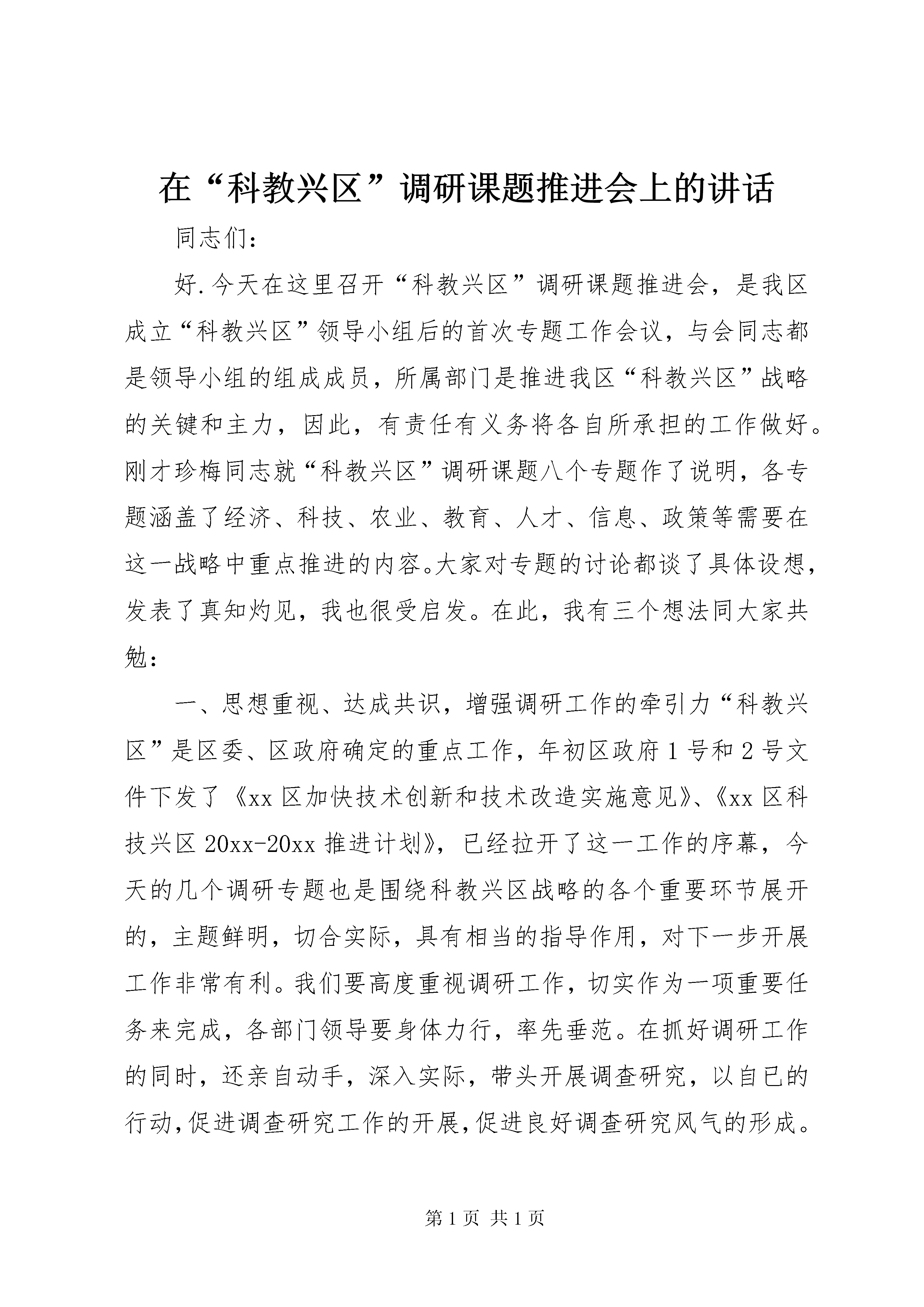 在“科教兴区”调研课题推进会上的讲话

同志们：

好.今天在这里召开“科教兴区”调研课题推进会，是我区成立“科教兴区”领导小组后的首次专题工作会议，与会同志都是领导小组的组成成员，所属部门是推进我区“科教兴区”战略的关键和主力，因此，有责任有义务将各自所承担的工作做好。刚才珍梅同志就“科教兴区”调研课题八个专题作了说明，各专题涵盖了经济、科技、农业、教育、人才、信息、政策等需要在这一战略中重点推进的内容。大家对专题的讨论都谈了具体设想，发表了真知灼见，我也很受启发。在此，我有三个想法同大家共勉：

一、思想重视、达成共识，增强调研工作的牵引力“科教兴区”是区委、区政府确定的重点工作，年初区政府1号和2号文件下发了《xx区加快技术创新和技术改造实施意见》、《xx区科技兴区20xx-20xx推进计划》，已经拉开了这一工作的序幕，今天的几个调研专题也是围绕科教兴区战略的各个重要环节展开的，主题鲜明，切合实际，具有相当的指导作用，对下一步开展工作非常有利。我们要高度重视调研工作，切实作为一项重要任务来完成，各部门领导要身体力行，率先垂范。在抓好调研工作的同时，还亲自动手，深入实际，带头开展调查研究，以自已的行动，促进调查研究工作的开展，促进良好调查研究风气的形成。

第1页 共1页